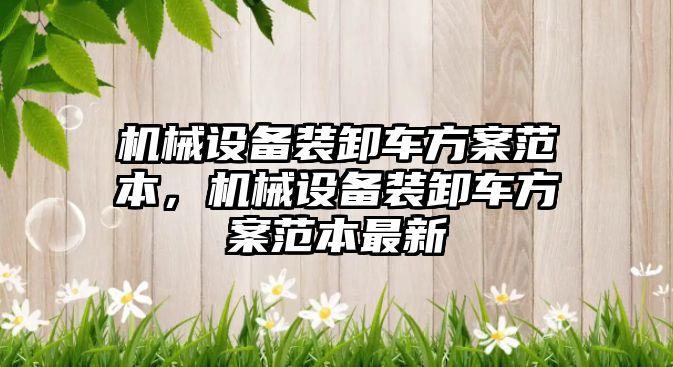 机械设备装卸车方案范本，机械设备装卸车方案范本最新